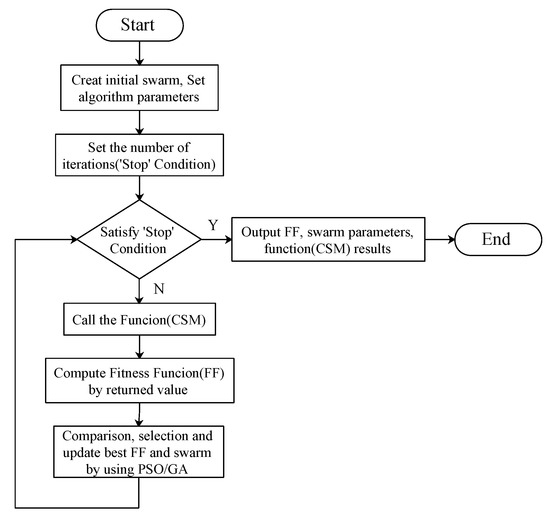 Start

Creat initial swarm, Set algorithm parameters

Set the number of iterations('Stop' Condition)

Satisfy 'Stop' Condition

Y

Output FF, swarm parameters, function(CSM) results

End

N

Call the Funcion(CSM)

Compute Fitness Funcion(FF) by returned value

Comparison, selection and update best FF and swarm by using PSO/GA